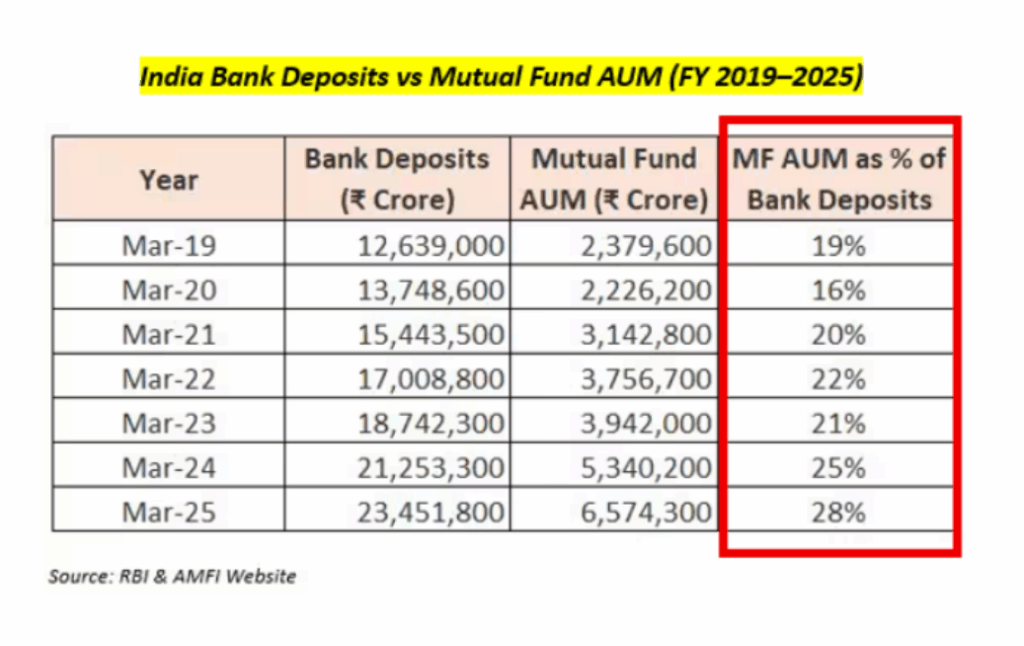 India Bank Deposits vs Mutual Fund AUM (FY 2019–2025)

| Year | Bank Deposits (₹ Crore) | Mutual Fund AUM (₹ Crore) | MF AUM as % of Bank Deposits |
|---|---|---|---|
| Mar-19 | 12,639,000 | 2,379,600 | 19% |
| Mar-20 | 13,748,600 | 2,226,200 | 16% |
| Mar-21 | 15,443,500 | 3,142,800 | 20% |
| Mar-22 | 17,008,800 | 3,756,700 | 22% |
| Mar-23 | 18,742,300 | 3,942,000 | 21% |
| Mar-24 | 21,253,300 | 5,340,200 | 25% |
| Mar-25 | 23,451,800 | 6,574,300 | 28% |

Source: RBI & AMFI Website